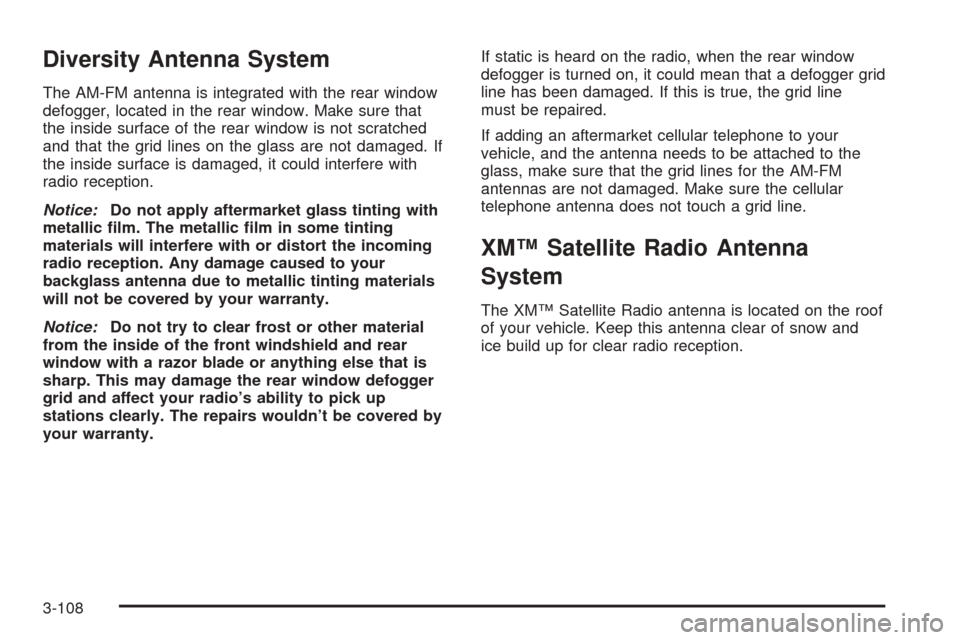 Diversity Antenna System

The AM-FM antenna is integrated with the rear window defogger, located in the rear window. Make sure that the inside surface of the rear window is not scratched and that the grid lines on the glass are not damaged. If the inside surface is damaged, it could interfere with radio reception.

Notice: Do not apply aftermarket glass tinting with metallic film. The metallic film in some tinting materials will interfere with or distort the incoming radio reception. Any damage caused to your backglass antenna due to metallic tinting materials will not be covered by your warranty.

Notice: Do not try to clear frost or other material from the inside of the front windshield and rear window with a razor blade or anything else that is sharp. This may damage the rear window defogger grid and affect your radio's ability to pick up stations clearly. The repairs wouldn't be covered by your warranty.

If static is heard on the radio, when the rear window defogger is turned on, it could mean that a defogger grid line has been damaged. If this is true, the grid line must be repaired.

If adding an aftermarket cellular telephone to your vehicle, and the antenna needs to be attached to the glass, make sure that the grid lines for the AM-FM antennas are not damaged. Make sure the cellular telephone antenna does not touch a grid line.

XM™ Satellite Radio Antenna System

The XM™ Satellite Radio antenna is located on the roof of your vehicle. Keep this antenna clear of snow and ice build up for clear radio reception.

3-108

carmanualsonline.info